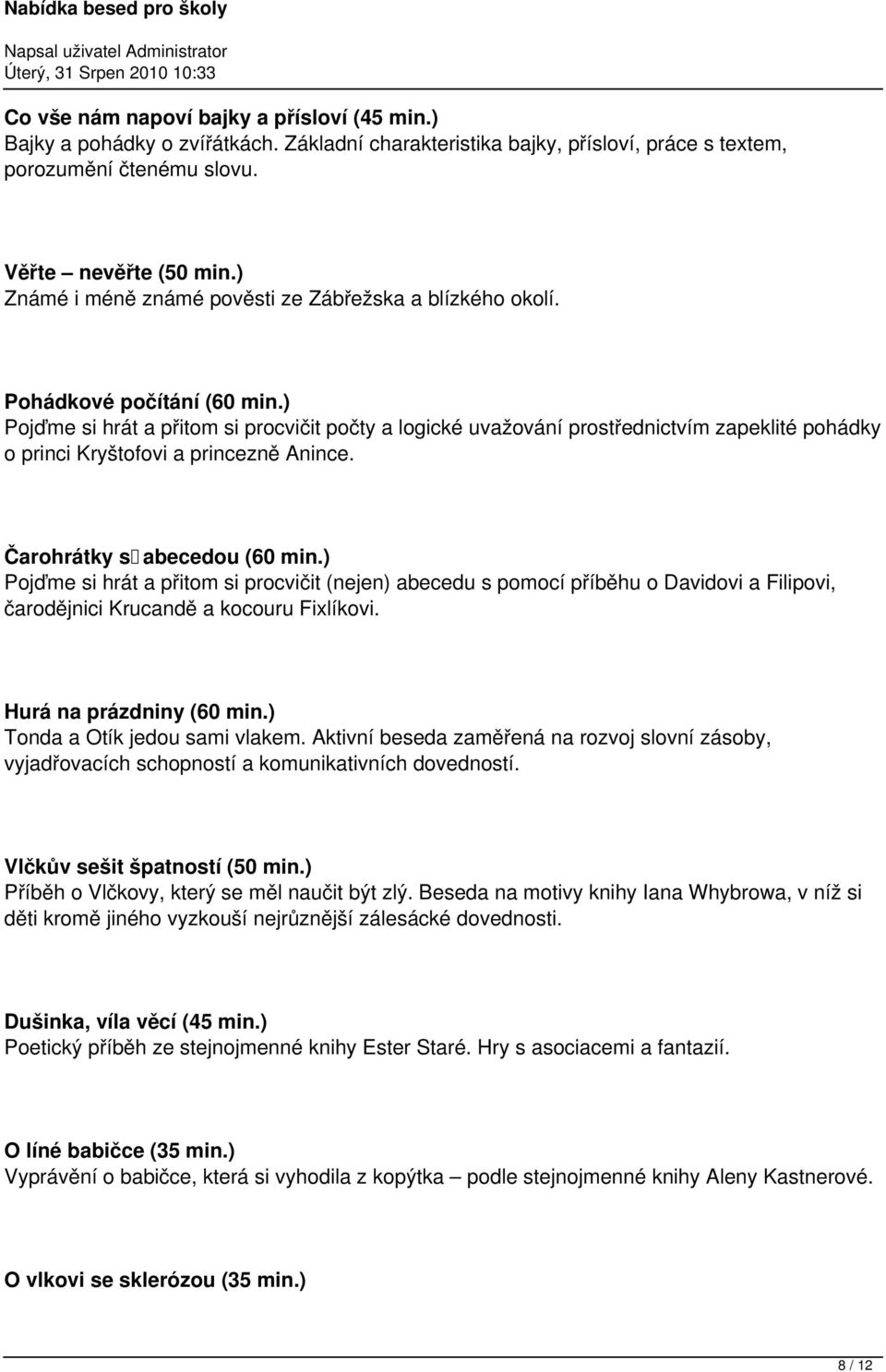 Nabídka besed pro školy

Napsal uživatel Administrator
Úterý, 31 Srpen 2010 10:33

Co vše nám napoví bajky a přísloví (45 min.)
Bajky a pohádky o zvířátkách. Základní charakteristika bajky, přísloví, práce s textem, porozumění čtenému slovu.

Věřte – nevěřte (50 min.)
Známé i méně známé pověsti ze Zábřežska a blízkého okolí.

Pohádkové počítání (60 min.)
Pojďme si hrát a přitom si procvičit počty a logické uvažování prostřednictvím zapeklité pohádky o princi Kryštofovi a princezně Anince.

Čarohrátky s abecedou (60 min.)
Pojďme si hrát a přitom si procvičit (nejen) abecedu s pomocí příběhu o Davidovi a Filipovi, čarodějnici Krucandě a kocouru Fixlíkovi.

Hurá na prázdniny (60 min.)
Tonda a Otík jedou sami vlakem. Aktivní beseda zaměřená na rozvoj slovní zásoby, vyjadřovacích schopností a komunikativních dovedností.

Vlčkův sešit špatností (50 min.)
Příběh o Vlčkovy, který se měl naučit být zlý. Beseda na motivy knihy Iana Whybrowa, v níž si děti kromě jiného vyzkouší nejrůznější zálesácké dovednosti.

Dušinka, víla věcí (45 min.)
Poetický příběh ze stejnojmenné knihy Ester Staré. Hry s asociacemi a fantazií.

O líné babičce (35 min.)
Vyprávění o babičce, která si vyhodila z kopýtka – podle stejnojmenné knihy Aleny Kastnerové.

O vlkovi se sklerózou (35 min.)

8 / 12